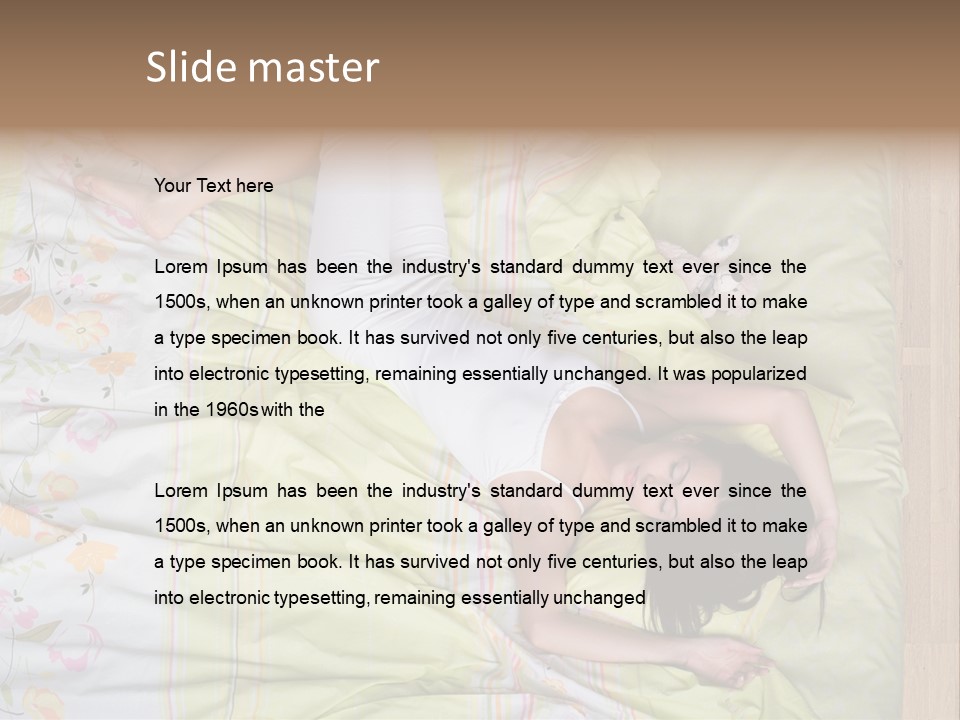 Slide master

Your Text here

Lorem Ipsum has been the industry's standard dummy text ever since the 1500s, when an unknown printer took a galley of type and scrambled it to make a type specimen book. It has survived not only five centuries, but also the leap into electronic typesetting, remaining essentially unchanged. It was popularized in the 1960s with the

Lorem Ipsum has been the industry's standard dummy text ever since the 1500s, when an unknown printer took a galley of type and scrambled it to make a type specimen book. It has survived not only five centuries, but also the leap into electronic typesetting, remaining essentially unchanged